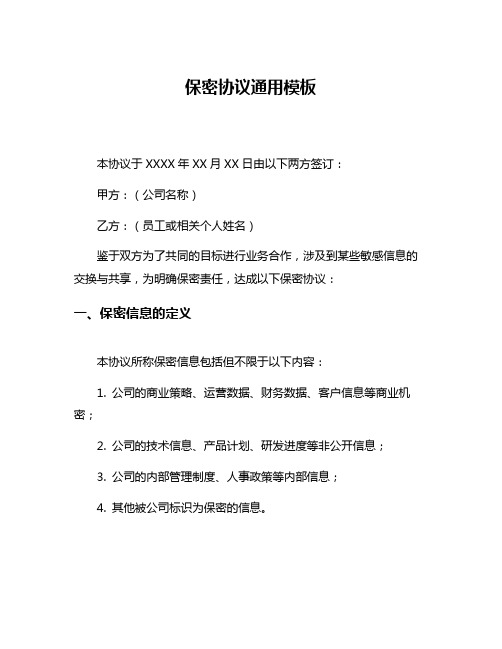 保密协议通用模板

本协议于 XXXX 年 XX 月 XX 日由以下两方签订：

甲方：（公司名称）

乙方：（员工或相关个人姓名）

鉴于双方为了共同的目标进行业务合作，涉及到某些敏感信息的交换与共享，为明确保密责任，达成以下保密协议：

一、保密信息的定义

本协议所称保密信息包括但不限于以下内容：

1. 公司的商业策略、运营数据、财务数据、客户信息等商业机密；

2. 公司的技术信息、产品计划、研发进度等非公开信息；

3. 公司的内部管理制度、人事政策等内部信息；

4. 其他被公司标识为保密的信息。